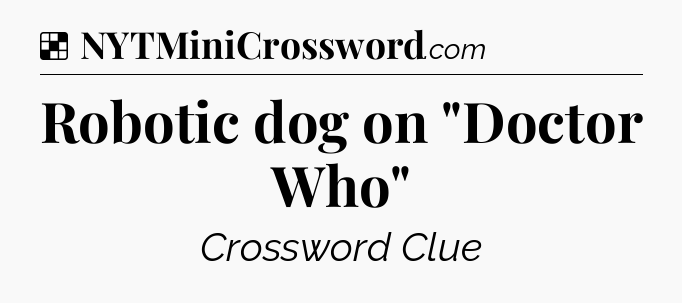 NYTMiniCrossword.com

Robotic dog on "Doctor Who"

Crossword Clue